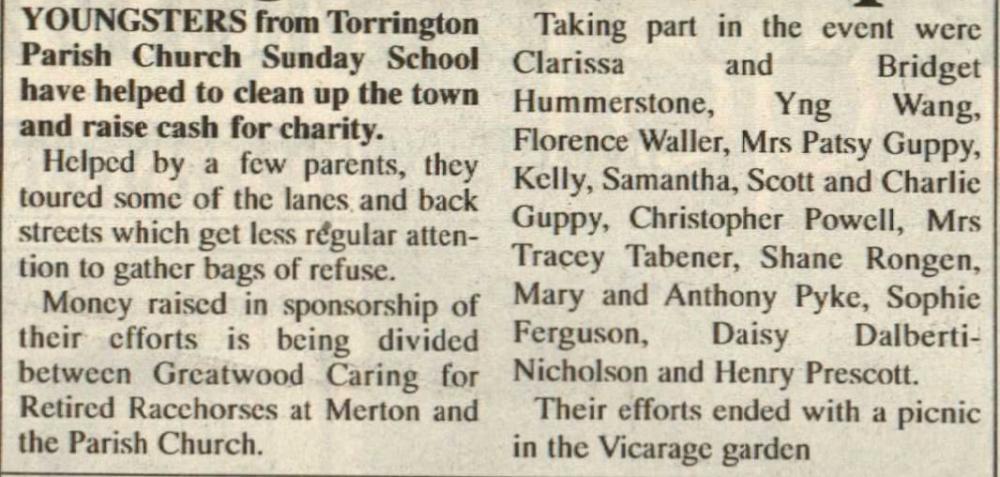 YOUNGSTERS from Torrington Parish Church Sunday School have helped to clean up the town and raise cash for charity.

Helped by a few parents, they toured some of the lanes and back streets which get less regular attention to gather bags of refuse.

Money raised in sponsorship of their efforts is being divided between Greatwood Caring for Retired Racehorses at Merton and the Parish Church.

Taking part in the event were Clarissa and Bridget Hummerstone, Yng Wang, Florence Waller, Mrs Patsy Guppy, Kelly, Samantha, Scott and Charlie Guppy, Christopher Powell, Mrs Tracey Tabener, Shane Rongen, Mary and Anthony Pyke, Sophie Ferguson, Daisy Dalberti-Nicholson and Henry Prescott.

Their efforts ended with a picnic in the Vicarage garden